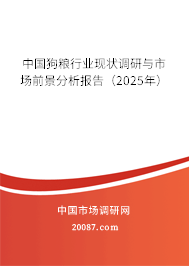 中国狗粮行业现状调研与市场前景分析报告（2025年）

中国市场调研网

20087.com